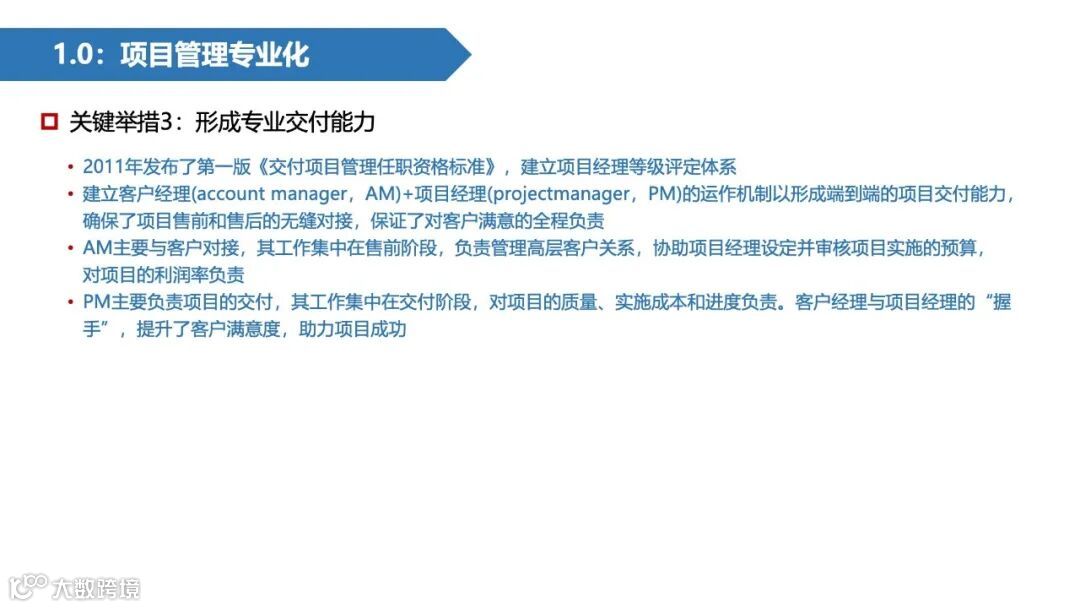 1.0：项目管理专业化

☐ 关键举措3：形成专业交付能力

• 2011年发布了第一版《交付项目管理任职资格标准》，建立项目经理等级评定体系
• 建立客户经理(account manager，AM)+项目经理(projectmanager，PM)的运作机制以形成端到端的项目交付能力，确保了项目售前和售后的无缝对接，保证了对客户满意的全程负责
• AM主要与客户对接，其工作集中在售前阶段，负责管理高层客户关系，协助项目经理设定并审核项目实施的预算，对项目的利润率负责
• PM主要负责项目的交付，其工作集中在交付阶段，对项目的质量、实施成本和进度负责。客户经理与项目经理的“握手”，提升了客户满意度，助力项目成功

大数跨境